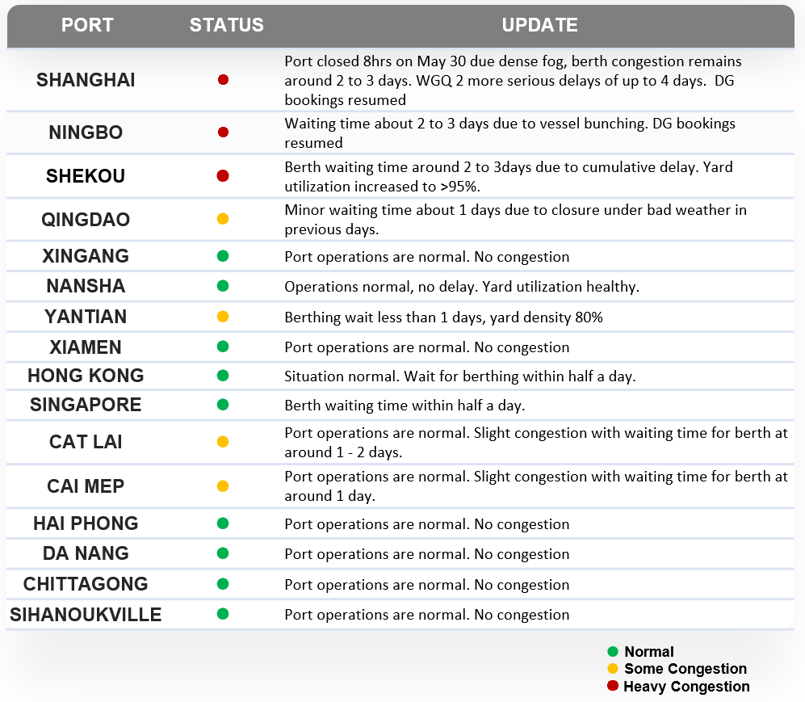 | PORT | STATUS | UPDATE |
|---|---|---|
| SHANGHAI | | Port closed 8hrs on May 30 due dense fog, berth congestion remains around 2 to 3 days. WGQ 2 more serious delays of up to 4 days. DG bookings resumed |
| NINGBO | | Waiting time about 2 to 3 days due to vessel bunching. DG bookings resumed |
| SHEKOU | | Berth waiting time around 2 to 3days due to cumulative delay. Yard utilization increased to >95%. |
| QINGDAO | | Minor waiting time about 1 days due to closure under bad weather in previous days. |
| XINGANG | | Port operations are normal. No congestion |
| NANSHA | | Operations normal, no delay. Yard utilization healthy. |
| YANTIAN | | Berthing wait less than 1 days, yard density 80% |
| XIAMEN | | Port operations are normal. No congestion |
| HONG KONG | | Situation normal. Wait for berthing within half a day. |
| SINGAPORE | | Berth waiting time within half a day. |
| CAT LAI | | Port operations are normal. Slight congestion with waiting time for berth at around 1 - 2 days. |
| CAI MEP | | Port operations are normal. Slight congestion with waiting time for berth at around 1 day. |
| HAI PHONG | | Port operations are normal. No congestion |
| DA NANG | | Port operations are normal. No congestion |
| CHITTAGONG | | Port operations are normal. No congestion |
| SIHANOUKVILLE | | Port operations are normal. No congestion |

Normal
Some Congestion
Heavy Congestion